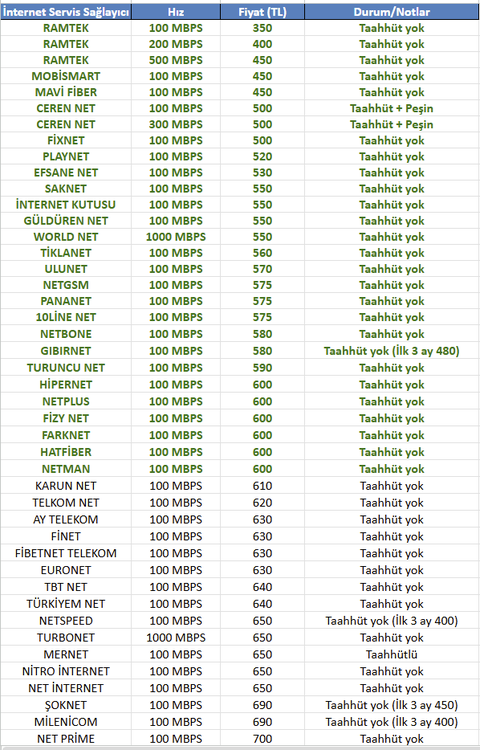 | İnternet Servis Sağlayıcı | Hız | Fiyat (TL) | Durum/Notlar |
|---|---|---|---|
| RAMTEK | 100 MBPS | 350 | Taahhüt yok |
| RAMTEK | 200 MBPS | 400 | Taahhüt yok |
| RAMTEK | 500 MBPS | 450 | Taahhüt yok |
| MOBİSMART | 100 MBPS | 450 | Taahhüt yok |
| MAVİ FİBER | 100 MBPS | 450 | Taahhüt yok |
| CEREN NET | 100 MBPS | 500 | Taahhüt + Peşin |
| CEREN NET | 300 MBPS | 500 | Taahhüt + Peşin |
| FİXNET | 100 MBPS | 500 | Taahhüt yok |
| PLAYNET | 100 MBPS | 520 | Taahhüt yok |
| EFSANE NET | 100 MBPS | 530 | Taahhüt yok |
| SAKNET | 100 MBPS | 550 | Taahhüt yok |
| İNTERNET KUTUSU | 100 MBPS | 550 | Taahhüt yok |
| GÜLDÜREN NET | 100 MBPS | 550 | Taahhüt yok |
| WORLD NET | 1000 MBPS | 550 | Taahhüt yok |
| TİKLANET | 100 MBPS | 560 | Taahhüt yok |
| ULUNET | 100 MBPS | 570 | Taahhüt yok |
| NETGSM | 100 MBPS | 575 | Taahhüt yok |
| PANANET | 100 MBPS | 575 | Taahhüt yok |
| 10LİNE NET | 100 MBPS | 575 | Taahhüt yok |
| NETBONE | 100 MBPS | 580 | Taahhüt yok |
| GIBIRNET | 100 MBPS | 580 | Taahhüt yok (İlk 3 ay 480) |
| TURUNCU NET | 100 MBPS | 590 | Taahhüt yok |
| HİPERNET | 100 MBPS | 600 | Taahhüt yok |
| NETPLUS | 100 MBPS | 600 | Taahhüt yok |
| FİZY NET | 100 MBPS | 600 | Taahhüt yok |
| FARKNET | 100 MBPS | 600 | Taahhüt yok |
| HATFİBER | 100 MBPS | 600 | Taahhüt yok |
| NETMAN | 100 MBPS | 600 | Taahhüt yok |
| KARUN NET | 100 MBPS | 610 | Taahhüt yok |
| TELKOM NET | 100 MBPS | 620 | Taahhüt yok |
| AY TELEKOM | 100 MBPS | 630 | Taahhüt yok |
| FİNET | 100 MBPS | 630 | Taahhüt yok |
| FİBETNET TELEKOM | 100 MBPS | 630 | Taahhüt yok |
| EURONET | 100 MBPS | 630 | Taahhüt yok |
| TBT NET | 100 MBPS | 640 | Taahhüt yok |
| TÜRKİYEM NET | 100 MBPS | 640 | Taahhüt yok |
| NETSPEED | 100 MBPS | 650 | Taahhüt yok (İlk 3 ay 400) |
| TURBONET | 1000 MBPS | 650 | Taahhüt yok |
| MERNET | 100 MBPS | 650 | Taahhütlü |
| NİTRO İNTERNET | 100 MBPS | 650 | Taahhüt yok |
| NET İNTERNET | 100 MBPS | 650 | Taahhüt yok |
| ŞOKNET | 100 MBPS | 690 | Taahhüt yok (İlk 3 ay 450) |
| MİLENİCOM | 100 MBPS | 690 | Taahhüt yok (İlk 3 ay 400) |
| NET PRİME | 100 MBPS | 700 | Taahhüt yok |